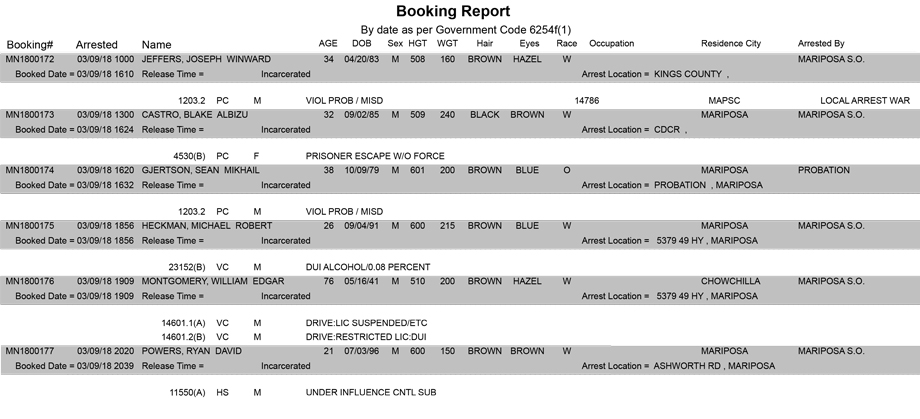 Booking Report

By date as per Government Code 6254f(1)

Booking# Arrested Name AGE DOB Sex HGT WGT Hair Eyes Race Occupation Residence City Arrested By

MN1800172 03/09/18 1000 JEFFERS, JOSEPH WINWARD 34 04/20/83 M 508 160 BROWN HAZEL W MARIPOSA S.O.
Booked Date = 03/09/18 1610 Release Time = Incarcerated Arrest Location = KINGS COUNTY ,

1203.2 PC M VIOL PROB / MISD 14786 MAPSC LOCAL ARREST WAR

MN1800173 03/09/18 1300 CASTRO, BLAKE ALBIZU 32 09/02/85 M 509 240 BLACK BROWN W MARIPOSA MARIPOSA S.O.
Booked Date = 03/09/18 1624 Release Time = Incarcerated Arrest Location = CDCR ,

4530(B) PC F PRISONER ESCAPE W/O FORCE

MN1800174 03/09/18 1620 GJERTSON, SEAN MIKHAIL 38 10/09/79 M 601 200 BROWN BLUE O MARIPOSA PROBATION
Booked Date = 03/09/18 1632 Release Time = Incarcerated Arrest Location = PROBATION , MARIPOSA

1203.2 PC M VIOL PROB / MISD

MN1800175 03/09/18 1856 HECKMAN, MICHAEL ROBERT 26 09/04/91 M 600 215 BROWN BLUE W MARIPOSA MARIPOSA S.O.
Booked Date = 03/09/18 1856 Release Time = Incarcerated Arrest Location = 5379 49 HY , MARIPOSA

23152(B) VC M DUI ALCOHOL/0.08 PERCENT

MN1800176 03/09/18 1909 MONTGOMERY, WILLIAM EDGAR 76 05/16/41 M 510 200 BROWN HAZEL W CHOWCHILLA MARIPOSA S.O.
Booked Date = 03/09/18 1909 Release Time = Incarcerated Arrest Location = 5379 49 HY , MARIPOSA

14601.1(A) VC M DRIVE:LIC SUSPENDED/ETC
14601.2(B) VC M DRIVE:RESTRICTED LIC:DUI

MN1800177 03/09/18 2020 POWERS, RYAN DAVID 21 07/03/96 M 600 150 BROWN BROWN W MARIPOSA MARIPOSA S.O.
Booked Date = 03/09/18 2039 Release Time = Incarcerated Arrest Location = ASHWORTH RD , MARIPOSA

11550(A) HS M UNDER INFLUENCE CNTL SUB